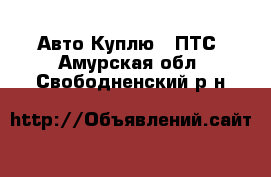 Авто Куплю   ПТС
Амурская обл
Свободненский р н

http://Объявлений.сайт